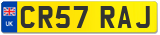 UK
CR57 RAJ